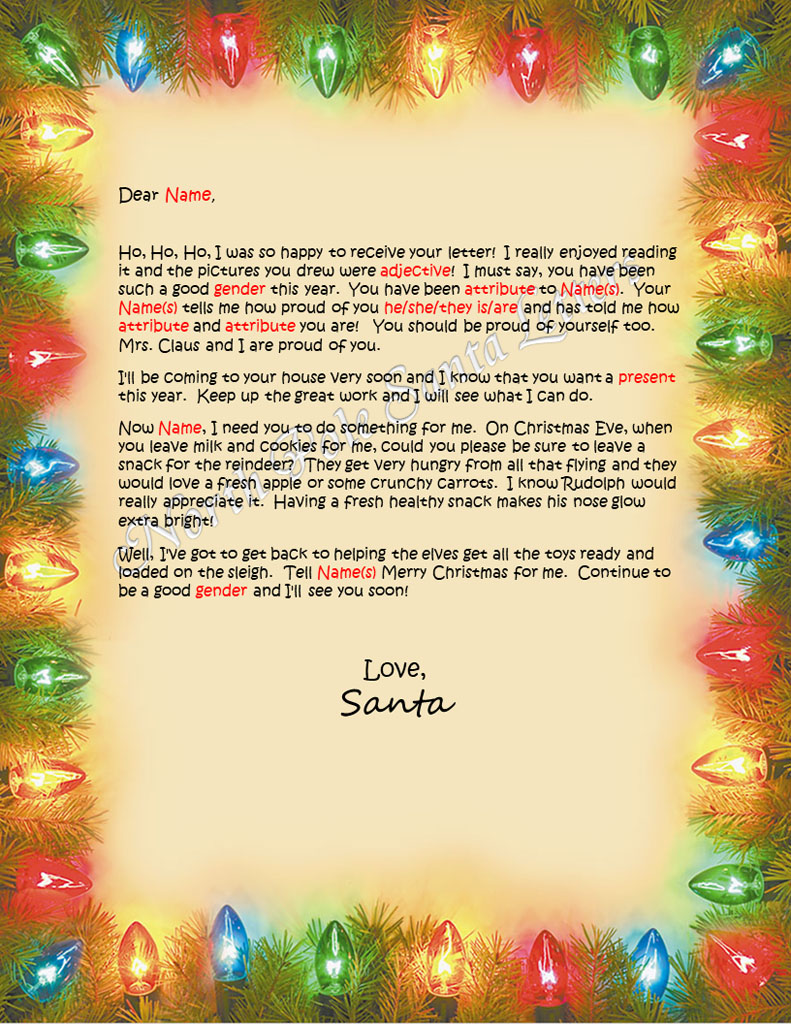 Dear Name,

Ho, Ho, Ho, I was so happy to receive your letter! I really enjoyed reading it and the pictures you drew were adjective! I must say, you have been such a good gender this year. You have been attribute to Name(s). Your Name(s) tells me how proud of you he/she/they is/are and has told me how attribute and attribute you are! You should be proud of yourself too. Mrs. Claus and I are proud of you.

I'll be coming to your house very soon and I know that you want a present this year. Keep up the great work and I will see what I can do.

Now Name, I need you to do something for me. On Christmas Eve, when you leave milk and cookies for me, could you please be sure to leave a snack for the reindeer? They get very hungry from all that flying and they would love a fresh apple or some crunchy carrots. I know Rudolph would really appreciate it. Having a fresh healthy snack makes his nose glow extra bright!

Well, I've got to get back to helping the elves get all the toys ready and loaded on the sleigh. Tell Name(s) Merry Christmas for me. Continue to be a good gender and I'll see you soon!

Love,
Santa

North Pole Santa Letters